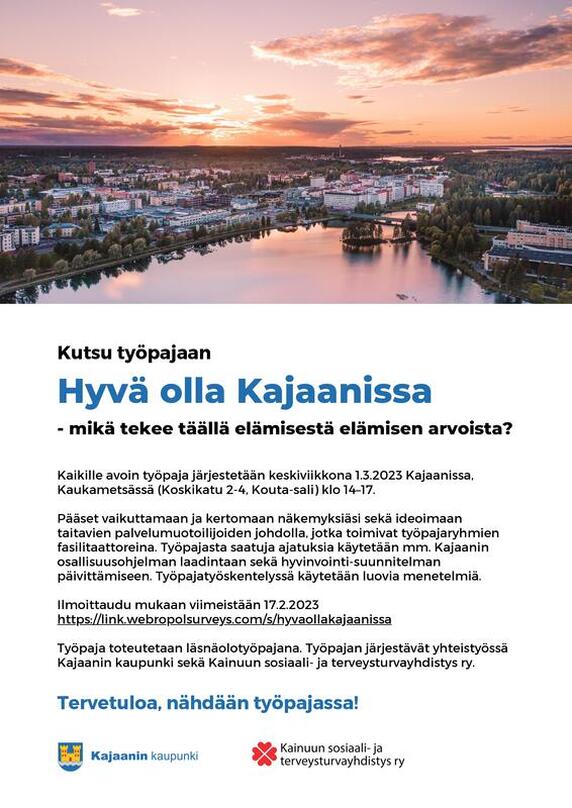 Kutsu työpajaan

Hyvä olla Kajaanissa

- mikä tekee täällä elämisestä elämisen arvoista?

Kaikille avoin työpaja järjestetään keskiviikkona 1.3.2023 Kajaanissa, Kaukametsässä (Koskikatu 2-4, Kouta-sali) klo 14–17.

Pääset vaikuttamaan ja kertomaan näkemyksiäsi sekä ideoimaan taitavien palvelumuotoilijoiden johdolla, jotka toimivat työpajaryhmien fasilitaattoreina. Työpajasta saatuja ajatuksia käytetään mm. Kajaanin osallisuusohjelman laadintaan sekä hyvinvointi-suunnitelman päivittämiseen. Työpajatyöskentelyssä käytetään luovia menetelmiä.

Ilmoittaudu mukaan viimeistään 17.2.2023
https://link.webropolsurveys.com/s/hyvaollakajaanissa

Työpaja toteutetaan läsnäolotyöpajana. Työpajan järjestävät yhteistyössä Kajaanin kaupunki sekä Kainuun sosiaali- ja terveysturvayhdistys ry.

Tervetuloa, nähdään työpajassa!

Kajaanin kaupunki

Kainuun sosiaali- ja terveysturvayhdistys ry